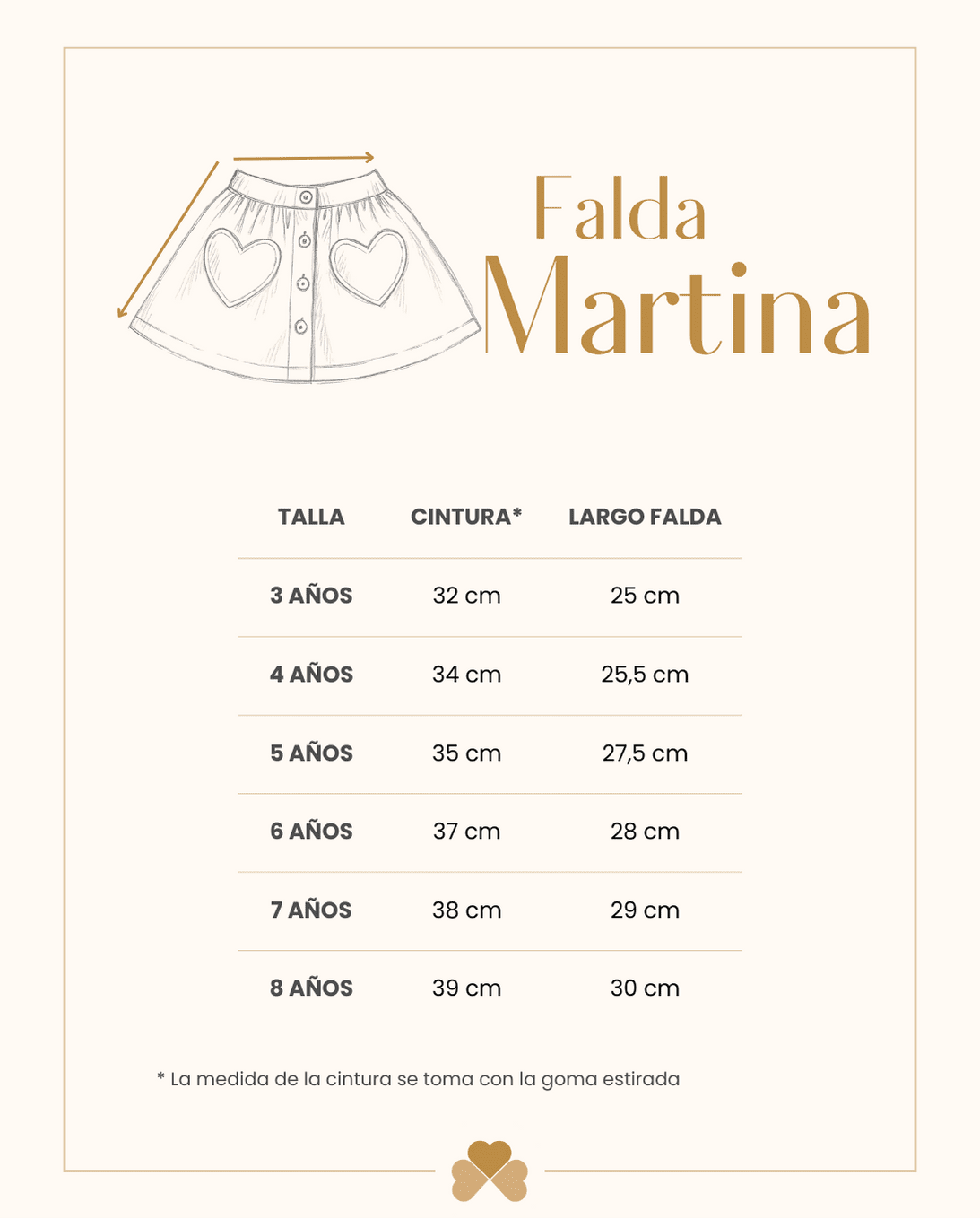 Falda
Martina

| TALLA | CINTURA* | LARGO FALDA |
|---|---|---|
| 3 AÑOS | 32 cm | 25 cm |
| 4 AÑOS | 34 cm | 25,5 cm |
| 5 AÑOS | 35 cm | 27,5 cm |
| 6 AÑOS | 37 cm | 28 cm |
| 7 AÑOS | 38 cm | 29 cm |
| 8 AÑOS | 39 cm | 30 cm |

* La medida de la cintura se toma con la goma estirada